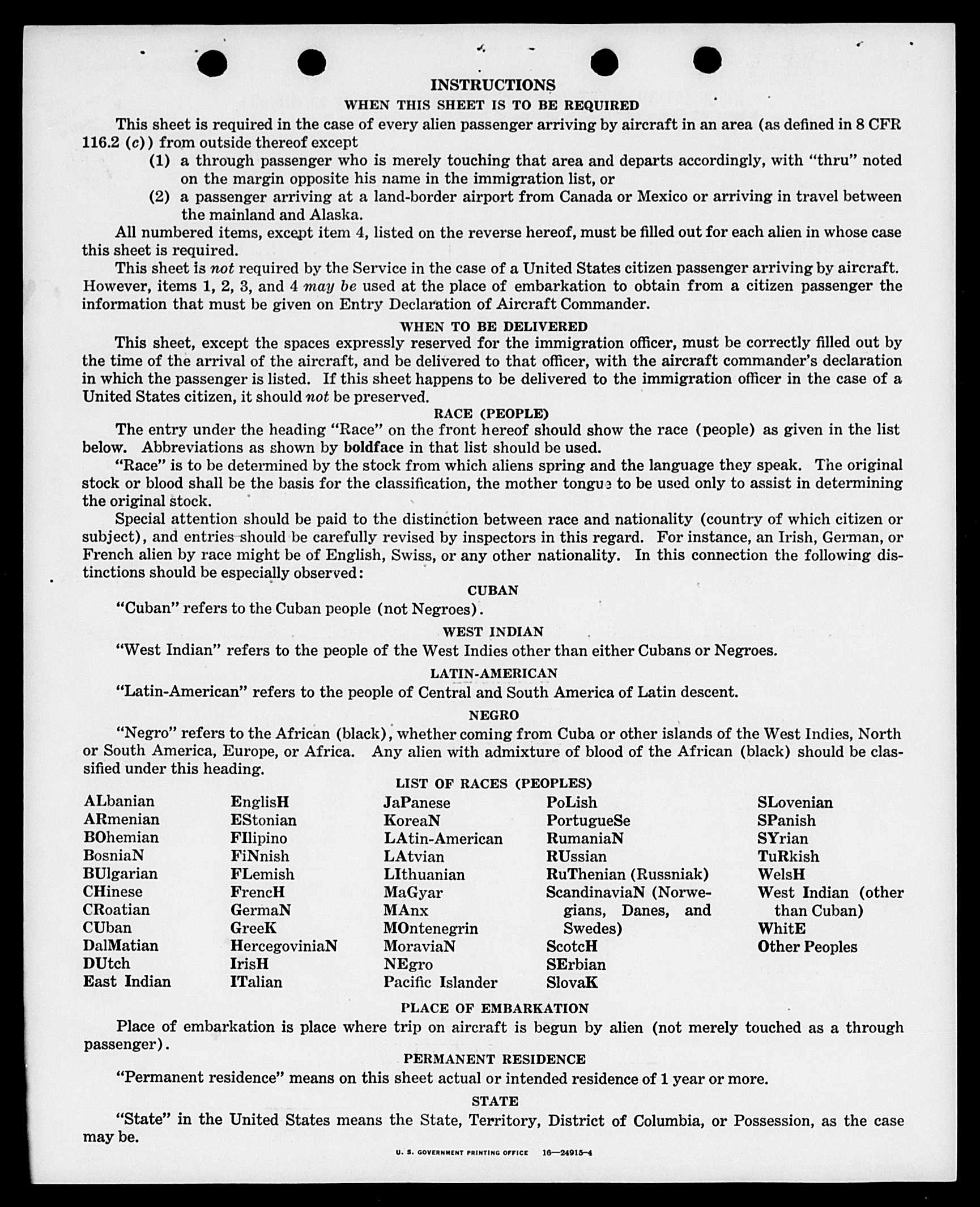 INSTRUCTIONS

WHEN THIS SHEET IS TO BE REQUIRED

This sheet is required in the case of every alien passenger arriving by aircraft in an area (as defined in 8 CFR 116.2 (c)) from outside thereof except

(1) a through passenger who is merely touching that area and departs accordingly, with "thru" noted on the margin opposite his name in the immigration list, or

(2) a passenger arriving at a land-border airport from Canada or Mexico or arriving in travel between the mainland and Alaska.

All numbered items, except item 4, listed on the reverse hereof, must be filled out for each alien in whose case this sheet is required.

This sheet is not required by the Service in the case of a United States citizen passenger arriving by aircraft. However, items 1, 2, 3, and 4 may be used at the place of embarkation to obtain from a citizen passenger the information that must be given on Entry Declaration of Aircraft Commander.

WHEN TO BE DELIVERED

This sheet, except the spaces expressly reserved for the immigration officer, must be correctly filled out by the time of the arrival of the aircraft, and be delivered to that officer, with the aircraft commander's declaration in which the passenger is listed. If this sheet happens to be delivered to the immigration officer in the case of a United States citizen, it should not be preserved.

RACE (PEOPLE)

The entry under the heading "Race" on the front hereof should show the race (people) as given in the list below. Abbreviations as shown by boldface in that list should be used.

"Race" is to be determined by the stock from which aliens spring and the language they speak. The original stock or blood shall be the basis for the classification, the mother tongue to be used only to assist in determining the original stock.

Special attention should be paid to the distinction between race and nationality (country of which citizen or subject), and entries should be carefully revised by inspectors in this regard. For instance, an Irish, German, or French alien by race might be of English, Swiss, or any other nationality. In this connection the following distinctions should be especially observed:

CUBAN

"Cuban" refers to the Cuban people (not Negroes).

WEST INDIAN

"West Indian" refers to the people of the West Indies other than either Cubans or Negroes.

LATIN-AMERICAN

"Latin-American" refers to the people of Central and South America of Latin descent.

NEGRO

"Negro" refers to the African (black), whether coming from Cuba or other islands of the West Indies, North or South America, Europe, or Africa. Any alien with admixture of blood of the African (black) should be classified under this heading.

LIST OF RACES (PEOPLES)

ALbanian
ARmenian
BOhemian
BosniaN
BUlgarian
CHinese
CRoatian
CUban
DalMatian
DUtch
East Indian

EnglisH
EStonian
FIlipino
FiNnish
FLemish
FrencH
GermaN
GreeK
HercegoviniaN
IrisH
ITalian

JaPanese
KoreaN
LAtin-American
LAtvian
LIthuanian
MaGyar
MAnx
MOntenegrin
MoraviaN
NEgro
Pacific Islander

PoLish
PortugueSe
RumaniaN
RUssian
RuThenian (Russniak)
ScandinaviaN (Norwegians, Danes, and Swedes)
ScotcH
SErbian
SlovaK

SLovenian
SPanish
SYrian
TuRkish
WelsH
West Indian (other than Cuban)
WhitE
Other Peoples

PLACE OF EMBARKATION

Place of embarkation is place where trip on aircraft is begun by alien (not merely touched as a through passenger).

PERMANENT RESIDENCE

"Permanent residence" means on this sheet actual or intended residence of 1 year or more.

STATE

"State" in the United States means the State, Territory, District of Columbia, or Possession, as the case may be.

U. S. GOVERNMENT PRINTING OFFICE 16—24915-4